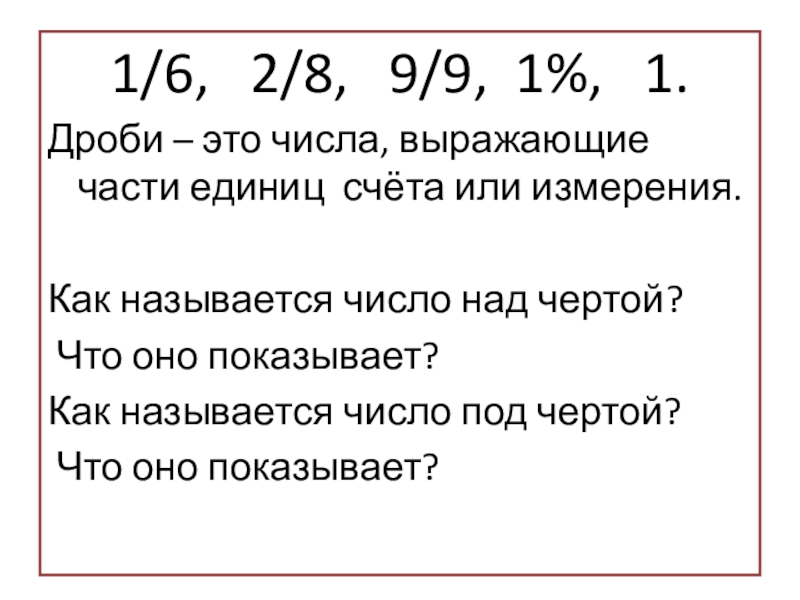 1/6, 2/8, 9/9, 1%, 1.

Дроби – это числа, выражающие части единиц счёта или измерения.

Как называется число над чертой?

Что оно показывает?

Как называется число под чертой?

Что оно показывает?